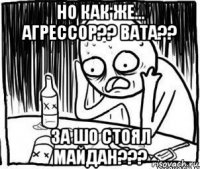 НО КАК ЖЕ... АГРЕССОР?? ВАТА??

ЗА ШО СТОЯЛ МАЙДАН???

risovach.ru